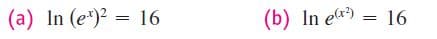 (a) $\ln (e^x)^2 = 16$ (b) $\ln e^{(x^2)} = 16$